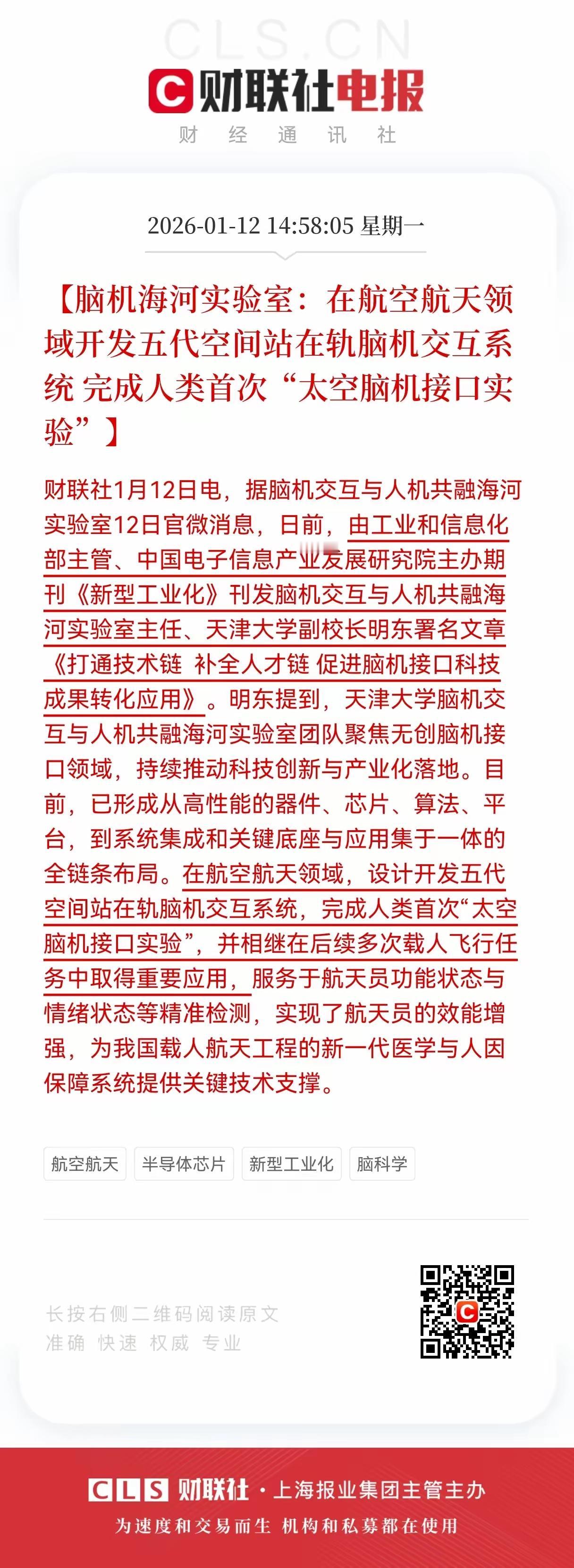 CLS.CN

财联社电报

财 经 通 讯 社

2026-01-12 14:58:05 星期一

【脑机海河实验室：在航空航天领域开发五代空间站在轨脑机交互系统 完成人类首次“太空脑机接口实验”】

财联社1月12日电，据脑机交互与人机共融海河实验室12日官微消息，日前，由工业和信息化部主管、中国电子信息产业发展研究院主办期刊《新型工业化》刊发脑机交互与人机共融海河实验室主任、天津大学副校长明东署名文章《打通技术链 补全人才链 促进脑机接口科技成果转化应用》。明东提到，天津大学脑机交互与人机共融海河实验室团队聚焦无创脑机接口领域，持续推动科技创新与产业化落地。目前，已形成从高性能的器件、芯片、算法、平台，到系统集成和关键底座与应用集于一体的全链条布局。在航空航天领域，设计开发五代空间站在轨脑机交互系统，完成人类首次“太空脑机接口实验”，并相继在后续多次载人飞行任务中取得重要应用，服务于航天员功能状态与情绪状态等精准检测，实现了航天员的效能增强，为我国载人航天工程的新一代医学与人因保障系统提供关键技术支撑。

航空航天 半导体芯片 新型工业化 脑科学

长按右侧二维码阅读原文
准确 快速 权威 专业

CLS 财联社 · 上海报业集团主管主办
为速度和交易而生 机构和私募都在使用